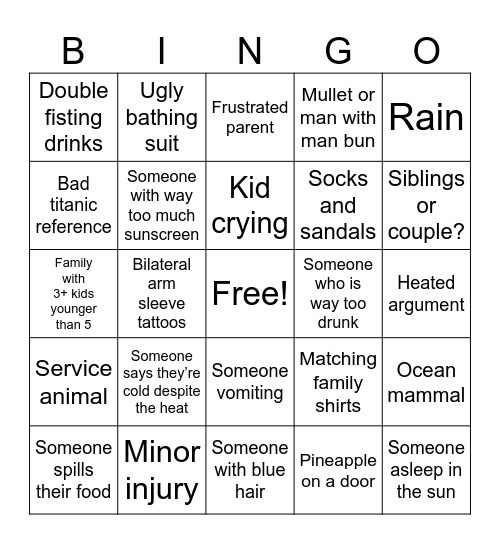 | B | I | N | G | O |
|---|---|---|---|---|
| Double fisting drinks | Ugly bathing suit | Frustrated parent | Mullet or man with man bun | Rain |
| Bad titanic reference | Someone with way too much sunscreen | Kid crying | Socks and sandals | Siblings or couple? |
| Family with 3+ kids younger than 5 | Bilateral arm sleeve tattoos | Free! | Someone who is way too drunk | Heated argument |
| Service animal | Someone says they're cold despite the heat | Someone vomiting | Matching family shirts | Ocean mammal |
| Someone spills their food | Minor injury | Someone with blue hair | Pineapple on a door | Someone asleep in the sun |